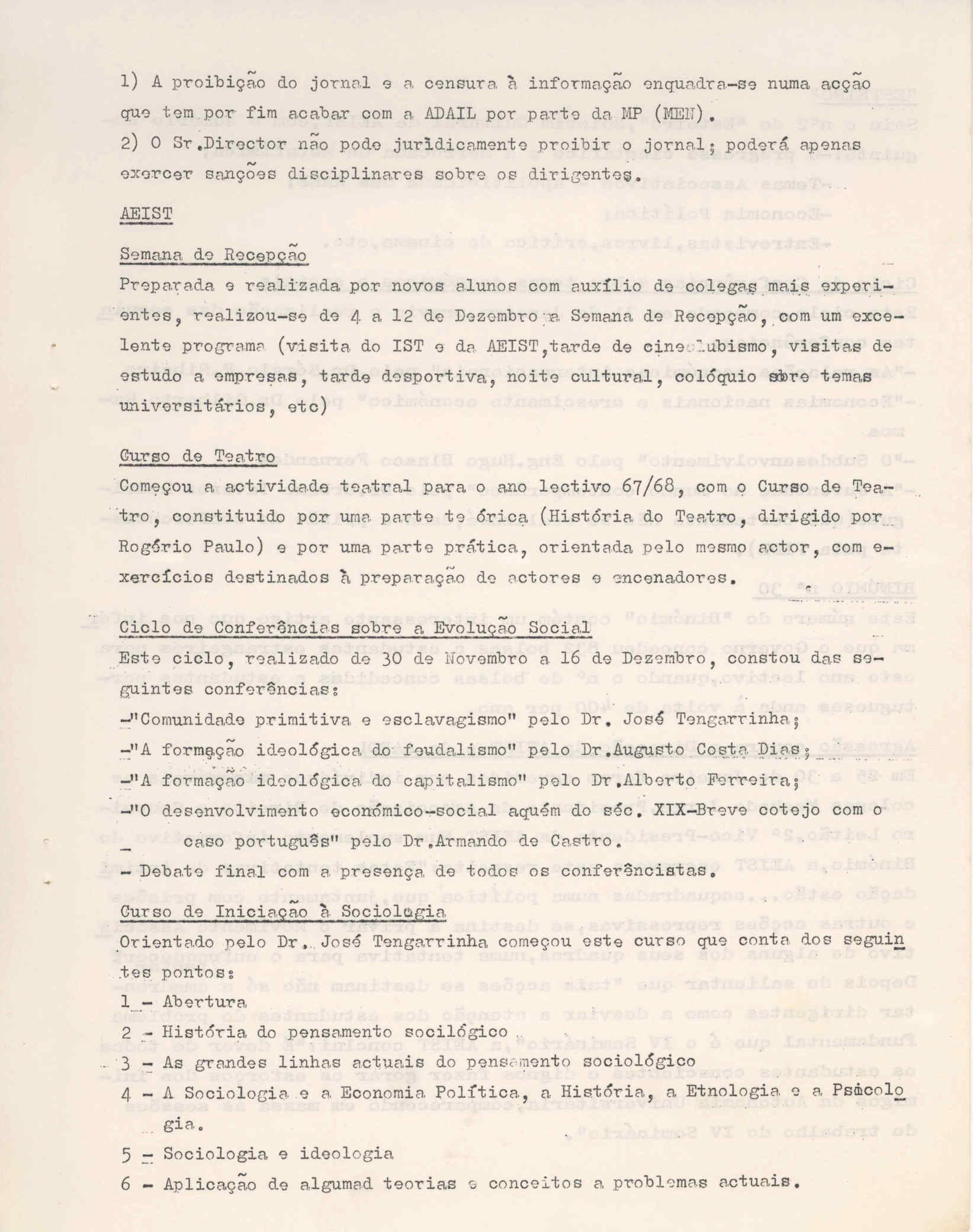 1) A proibição do jornal e a censura à informação enquadra-se numa acção que tem por fim acabar com a ADAIL por parte da MP (MEN).
2) O Sr.Director não pode juridicamente proibir o jornal; poderá apenas exercer sanções disciplinares sobre os dirigentes.

AEIST

Semana de Recepção
Preparada e realizada por novos alunos com auxílio de colegas mais experientes, realizou-se de 4 a 12 de Dezembro a Semana de Recepção, com um excelente programa (visita do IST e da AEIST,tarde de cineclubismo, visitas de estudo a empresas, tarde desportiva, noite cultural, colóquio sobre temas universitários, etc)

Curso de Teatro
Começou a actividade teatral para o ano lectivo 67/68, com o Curso de Teatro, constituido por uma parte te órica (História do Teatro, dirigido por Rogério Paulo) e por uma parte prática, orientada pelo mesmo actor, com exercícios destinados à preparação de actores e encenadores.

Ciclo de Conferências sobre a Evolução Social
Este ciclo, realizado de 30 de Novembro a 16 de Dezembro, constou das seguintes conferências:
-"Comunidade primitiva e esclavagismo" pelo Dr. José Tengarrinha;
-"A formação ideológica do feudalismo" pelo Dr.Augusto Costa Dias;
-"A formação ideológica do capitalismo" pelo Dr.Alberto Ferreira;
-"O desenvolvimento económico-social aquém do séc. XIX-Breve cotejo com o caso português" pelo Dr.Armando de Castro.
- Debate final com a presença de todos os conferêncistas.

Curso de Iniciação à Sociologia
Orientado pelo Dr. José Tengarrinha começou este curso que conta dos seguintes pontos:
1 - Abertura
2 - História do pensamento socilógico
3 - As grandes linhas actuais do pensamento sociológico
4 - A Sociologia e a Economia Política, a História, a Etnologia e a Psicologia.
5 - Sociologia e ideologia
6 - Aplicação de algumad teorias e conceitos a problemas actuais.